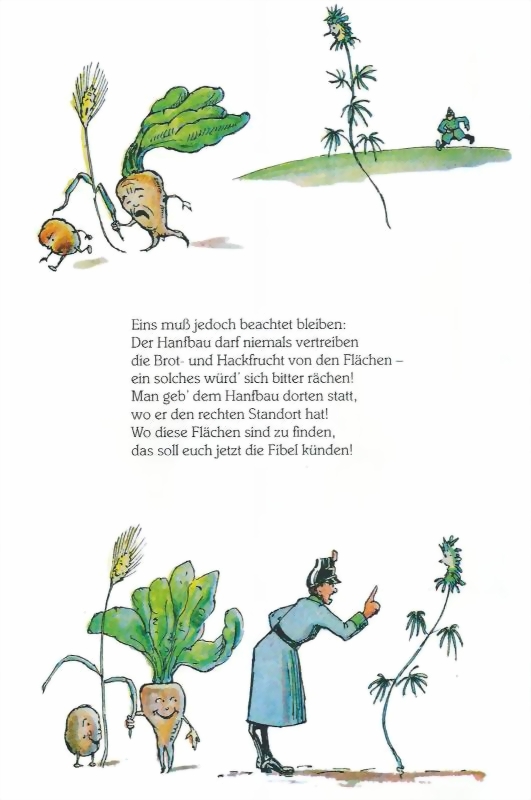 Eins muß jedoch beachtet bleiben:
Der Hanfbau darf niemals vertreiben
die Brot- und Hackfrucht von den Flächen –
ein solches würd' sich bitter rächen!
Man geb' dem Hanfbau dorten statt,
wo er den rechten Standort hat!
Wo diese Flächen sind zu finden,
das soll euch jetzt die Fibel künden!